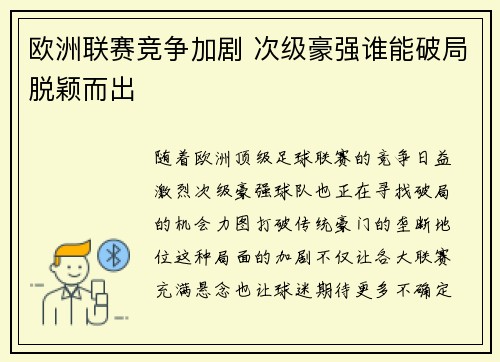 欧洲联赛竞争加剧 次级豪强谁能破局脱颖而出

随着欧洲顶级足球联赛的竞争日益激烈次级豪强球队也正在寻找破局的机会力图打破传统豪门的垄断地位这种局面的加剧不仅让各大联赛充满悬念也让球迷期待更多不确定